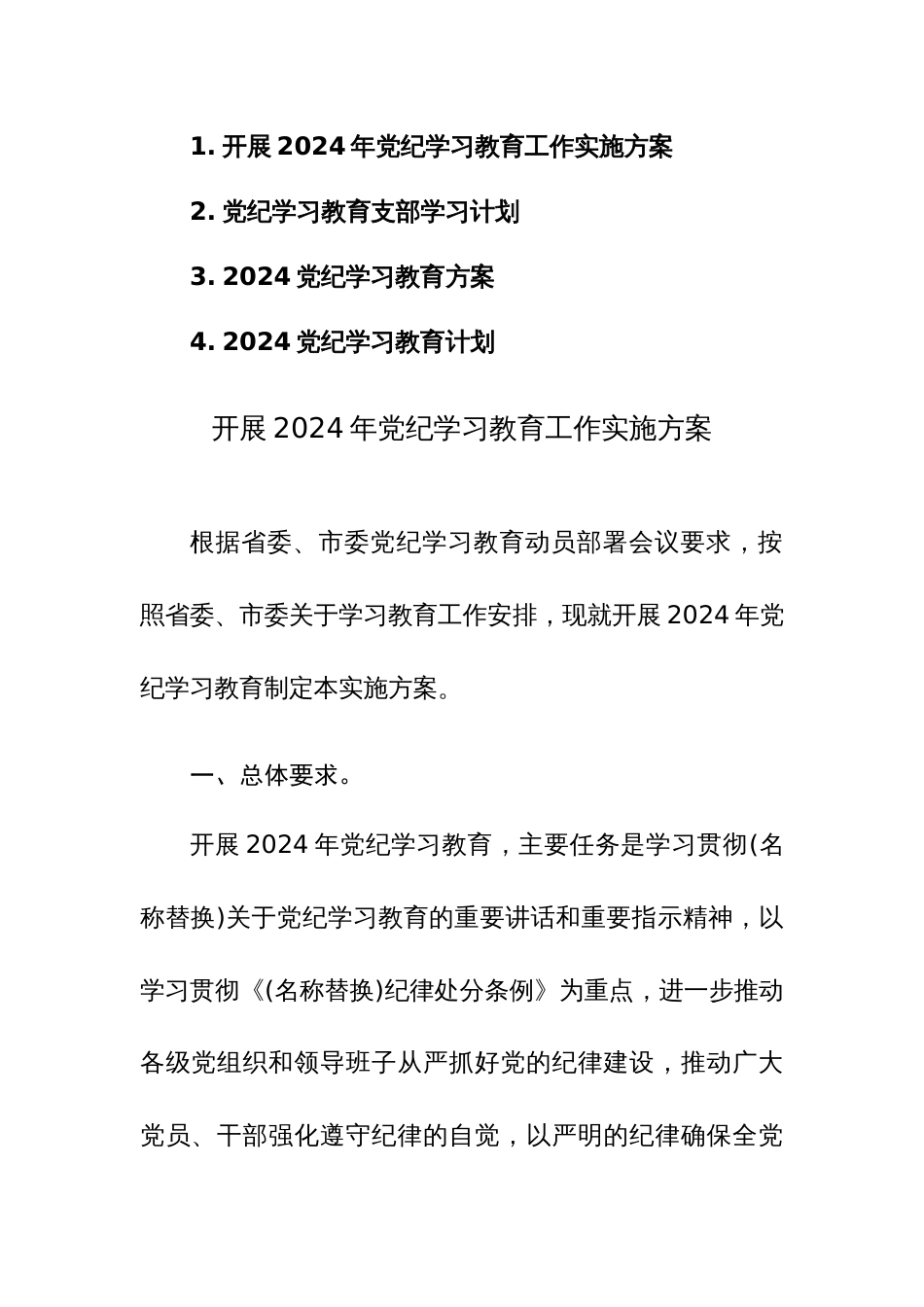 1. 开展 2024 年党纪学习教育工作实施方案

2. 党纪学习教育支部学习计划

3. 2024 党纪学习教育方案

4. 2024 党纪学习教育计划

开展 2024 年党纪学习教育工作实施方案

根据省委、市委党纪学习教育动员部署会议要求，按照省委、市委关于学习教育工作安排，现就开展 2024 年党纪学习教育制定本实施方案。

一、总体要求。

开展 2024 年党纪学习教育，主要任务是学习贯彻(名称替换)关于党纪学习教育的重要讲话和重要指示精神，以学习贯彻《(名称替换)纪律处分条例》为重点，进一步推动各级党组织和领导班子从严抓好党的纪律建设，推动广大党员、干部强化遵守纪律的自觉，以严明的纪律确保全党